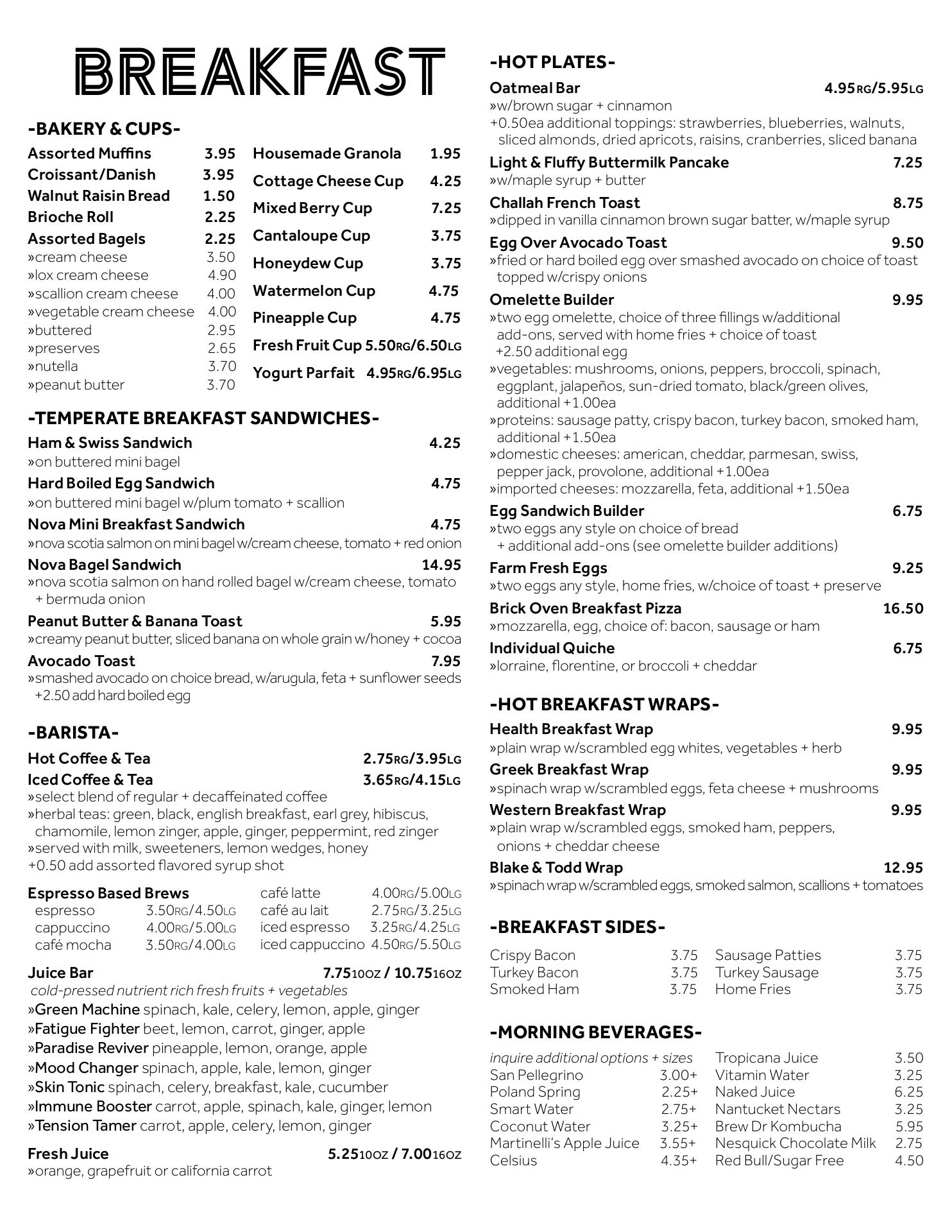 BREAKFAST

-BAKERY & CUPS-

Assorted Muffins 3.95
Croissant/Danish 3.95
Walnut Raisin Bread 1.50
Brioche Roll 2.25
Assorted Bagels 2.25
»cream cheese 3.50
»lox cream cheese 4.90
»scallion cream cheese 4.00
»vegetable cream cheese 4.00
»buttered 2.95
»preserves 2.65
»nutella 3.70
»peanut butter 3.70

Housemade Granola 1.95
Cottage Cheese Cup 4.25
Mixed Berry Cup 7.25
Cantaloupe Cup 3.75
Honeydew Cup 3.75
Watermelon Cup 4.75
Pineapple Cup 4.75
Fresh Fruit Cup 5.50RG/6.50LG
Yogurt Parfait 4.95RG/6.95LG

-TEMPERATE BREAKFAST SANDWICHES-

Ham & Swiss Sandwich 4.25
»on buttered mini bagel
Hard Boiled Egg Sandwich 4.75
»on buttered mini bagel w/plum tomato + scallion
Nova Mini Breakfast Sandwich 4.75
»nova scotia salmon on mini bagel w/cream cheese, tomato + red onion
Nova Bagel Sandwich 14.95
»nova scotia salmon on hand rolled bagel w/cream cheese, tomato + bermuda onion
Peanut Butter & Banana Toast 5.95
»creamy peanut butter, sliced banana on whole grain w/honey + cocoa
Avocado Toast 7.95
»smashed avocado on choice bread, w/arugula, feta + sunflower seeds
+2.50 add hard boiled egg

-BARISTA-

Hot Coffee & Tea 2.75RG/3.95LG
Iced Coffee & Tea 3.65RG/4.15LG
»select blend of regular + decaffeinated coffee
»herbal teas: green, black, english breakfast, earl grey, hibiscus, chamomile, lemon zinger, apple, ginger, peppermint, red zinger
»served with milk, sweeteners, lemon wedges, honey
+0.50 add assorted flavored syrup shot

Espresso Based Brews
espresso 3.50RG/4.50LG
cappuccino 4.00RG/5.00LG
café mocha 3.50RG/4.00LG
café latte 4.00RG/5.00LG
café au lait 2.75RG/3.25LG
iced espresso 3.25RG/4.25LG
iced cappuccino 4.50RG/5.50LG

Juice Bar 7.7510OZ / 10.7516OZ
cold-pressed nutrient rich fresh fruits + vegetables
»Green Machine spinach, kale, celery, lemon, apple, ginger
»Fatigue Fighter beet, lemon, carrot, ginger, apple
»Paradise Reviver pineapple, lemon, orange, apple
»Mood Changer spinach, apple, kale, lemon, ginger
»Skin Tonic spinach, celery, breakfast, kale, cucumber
»Immune Booster carrot, apple, spinach, kale, ginger, lemon
»Tension Tamer carrot, apple, celery, lemon, ginger

Fresh Juice 5.2510OZ / 7.0016OZ
»orange, grapefruit or california carrot

-HOT PLATES-

Oatmeal Bar 4.95RG/5.95LG
»w/brown sugar + cinnamon
+0.50ea additional toppings: strawberries, blueberries, walnuts, sliced almonds, dried apricots, raisins, cranberries, sliced banana
Light & Fluffy Buttermilk Pancake 7.25
»w/maple syrup + butter
Challah French Toast 8.75
»dipped in vanilla cinnamon brown sugar batter, w/maple syrup
Egg Over Avocado Toast 9.50
»fried or hard boiled egg over smashed avocado on choice of toast topped w/crispy onions
Omelette Builder 9.95
»two egg omelette, choice of three fillings w/additional add-ons, served with home fries + choice of toast
+2.50 additional egg
»vegetables: mushrooms, onions, peppers, broccoli, spinach, eggplant, jalapeños, sun-dried tomato, black/green olives, additional +1.00ea
»proteins: sausage patty, crispy bacon, turkey bacon, smoked ham, additional +1.50ea
»domestic cheeses: american, cheddar, parmesan, swiss, pepper jack, provolone, additional +1.00ea
»imported cheeses: mozzarella, feta, additional +1.50ea
Egg Sandwich Builder 6.75
»two eggs any style on choice of bread + additional add-ons (see omelette builder additions)
Farm Fresh Eggs 9.25
»two eggs any style, home fries, w/choice of toast + preserve
Brick Oven Breakfast Pizza 16.50
»mozzarella, egg, choice of: bacon, sausage or ham
Individual Quiche 6.75
»lorraine, florentine, or broccoli + cheddar

-HOT BREAKFAST WRAPS-

Health Breakfast Wrap 9.95
»plain wrap w/scrambled egg whites, vegetables + herb
Greek Breakfast Wrap 9.95
»spinach wrap w/scrambled eggs, feta cheese + mushrooms
Western Breakfast Wrap 9.95
»plain wrap w/scrambled eggs, smoked ham, peppers, onions + cheddar cheese
Blake & Todd Wrap 12.95
»spinach wrap w/scrambled eggs, smoked salmon, scallions + tomatoes

-BREAKFAST SIDES-

Crispy Bacon 3.75
Turkey Bacon 3.75
Smoked Ham 3.75
Sausage Patties 3.75
Turkey Sausage 3.75
Home Fries 3.75

-MORNING BEVERAGES-

inquire additional options + sizes
San Pellegrino 3.00+
Poland Spring 2.25+
Smart Water 2.75+
Coconut Water 3.25+
Martinelli's Apple Juice 3.55+
Celsius 4.35+
Tropicana Juice 3.50
Vitamin Water 3.25
Naked Juice 6.25
Nantucket Nectars 3.25
Brew Dr Kombucha 5.95
Nesquick Chocolate Milk 2.75
Red Bull/Sugar Free 4.50